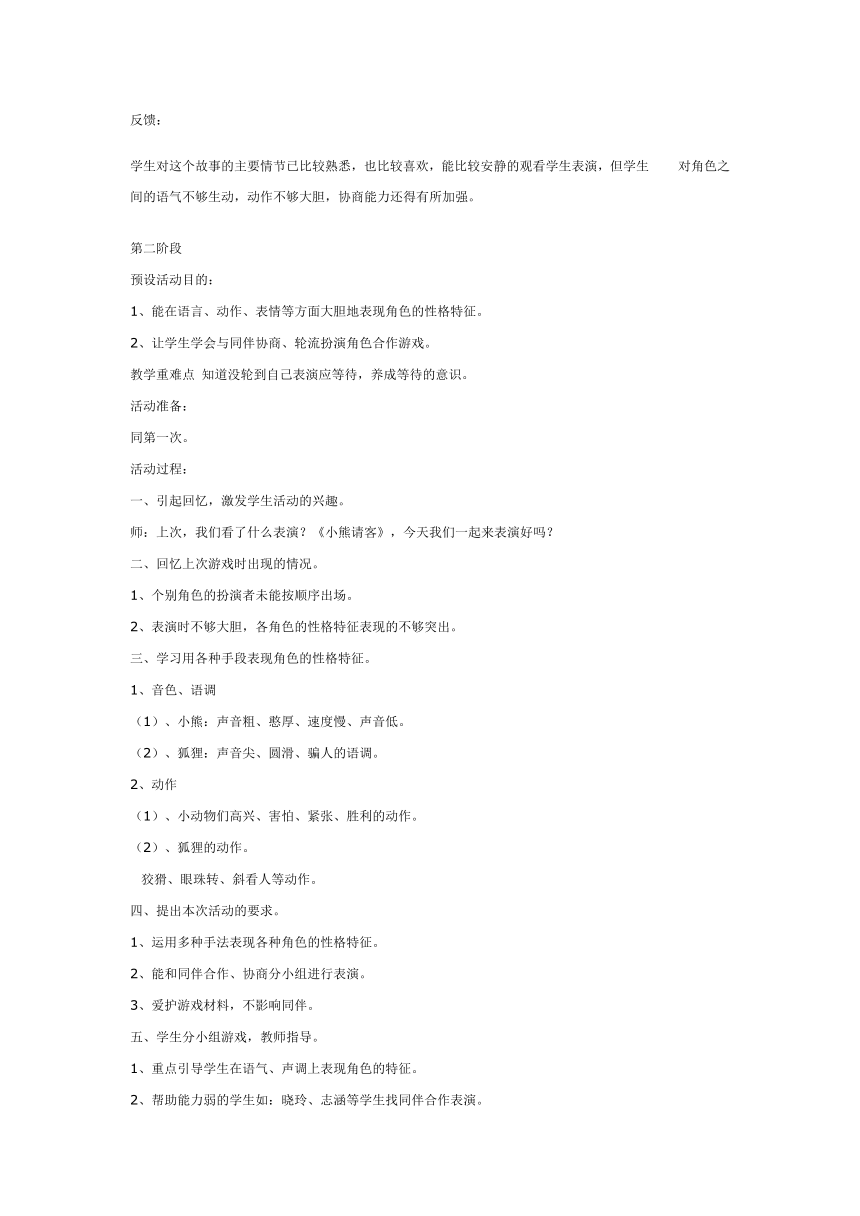 反馈：

学生对这个故事的主要情节已比较熟悉，也比较喜欢，能比较安静的观看学生表演，但学生　　对角色之间的语气不够生动，动作不够大胆，协商能力还得有所加强。

第二阶段

预设活动目的：

1、能在语言、动作、表情等方面大胆地表现角色的性格特征。

2、让学生学会与同伴协商、轮流扮演角色合作游戏。

教学重难点 知道没轮到自己表演应等待，养成等待的意识。

活动准备：

同第一次。

活动过程：

一、引起回忆，激发学生活动的兴趣。

师：上次，我们看了什么表演？《小熊请客》，今天我们一起来表演好吗？

二、回忆上次游戏时出现的情况。

1、个别角色的扮演者未能按顺序出场。

2、表演时不够大胆，各角色的性格特征表现的不够突出。

三、学习用各种手段表现角色的性格特征。

1、音色、语调

（1）、小熊：声音粗、憨厚、速度慢、声音低。

（2）、狐狸：声音尖、圆滑、骗人的语调。

2、动作

（1）、小动物们高兴、害怕、紧张、胜利的动作。

（2）、狐狸的动作。

狡猾、眼珠转、斜看人等动作。

四、提出本次活动的要求。

1、运用多种手法表现各种角色的性格特征。

2、能和同伴合作、协商分小组进行表演。

3、爱护游戏材料，不影响同伴。

五、学生分小组游戏，教师指导。

1、重点引导学生在语气、声调上表现角色的特征。

2、帮助能力弱的学生如：晓玲、志涵等学生找同伴合作表演。